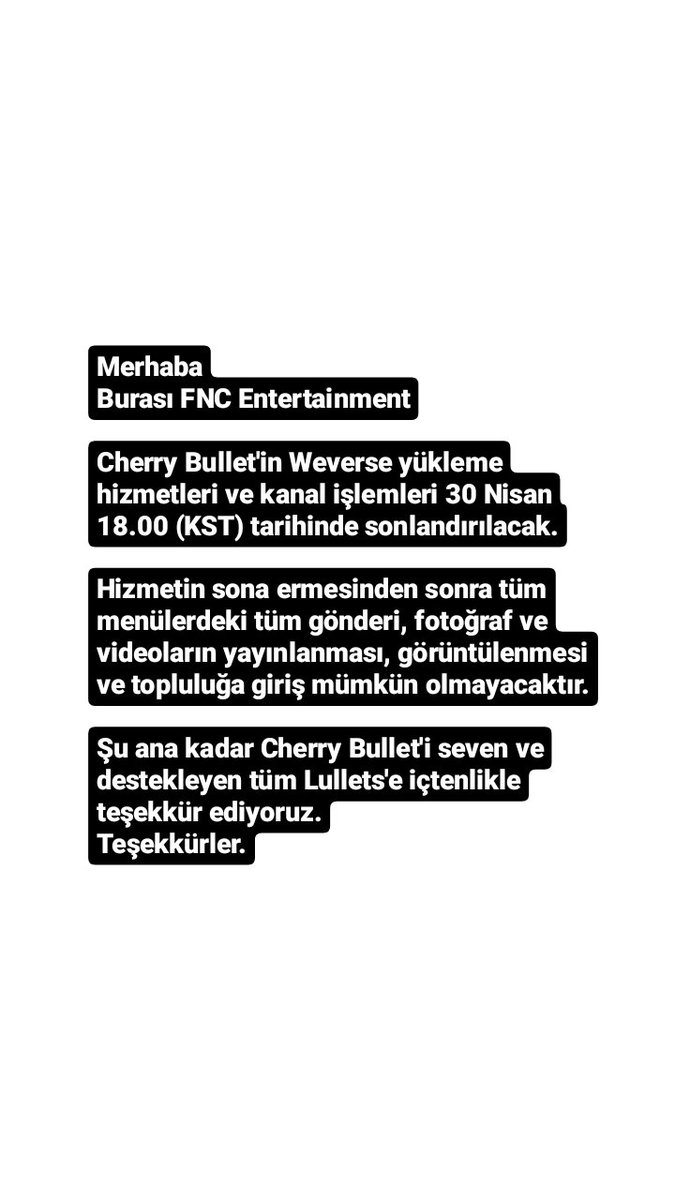 Merhaba
Burası FNC Entertainment

Cherry Bullet'in Weverse yükleme hizmetleri ve kanal işlemleri 30 Nisan 18.00 (KST) tarihinde sonlandırılacak.

Hizmetin sona ermesinden sonra tüm menülerdeki tüm gönderi, fotoğraf ve videoların yayınlanması, görüntülenmesi ve topluluğa giriş mümkün olmayacaktır.

Şu ana kadar Cherry Bullet'i seven ve destekleyen tüm Lullets'e içtenlikle teşekkür ediyoruz.
Teşekkürler.